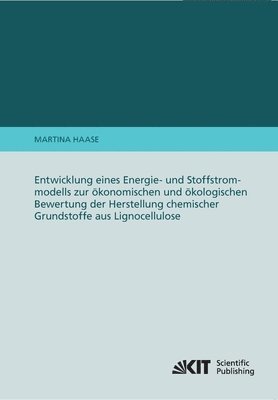 MARTINA HAASE

Entwicklung eines Energie- und Stoffstrommodells zur ökonomischen und ökologischen Bewertung der Herstellung chemischer Grundstoffe aus Lignocellulose

KIT Scientific Publishing